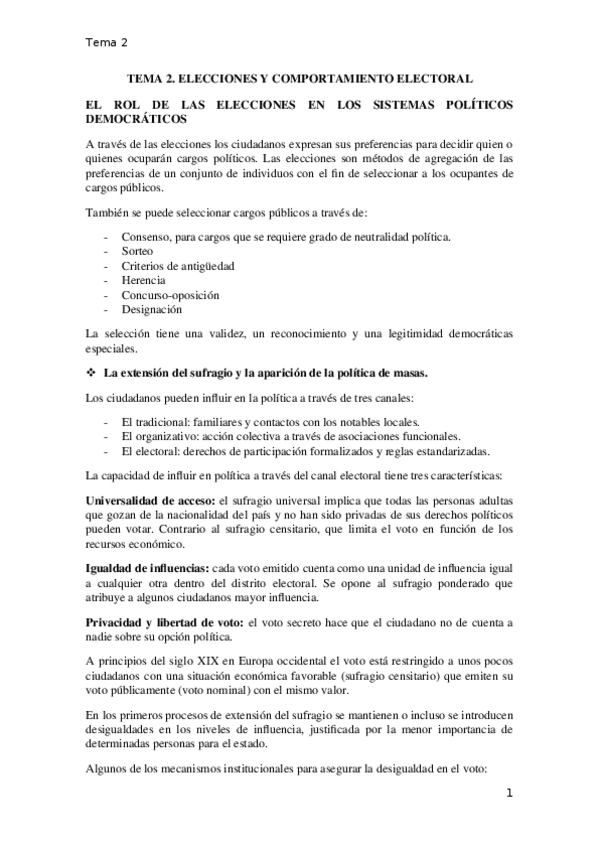 Tema 2

TEMA 2. ELECCIONES Y COMPORTAMIENTO ELECTORAL

EL ROL DE LAS ELECCIONES EN LOS SISTEMAS POLÍTICOS DEMOCRÁTICOS

A través de las elecciones los ciudadanos expresan sus preferencias para decidir quien o quienes ocuparán cargos políticos. Las elecciones son métodos de agregación de las preferencias de un conjunto de individuos con el fin de seleccionar a los ocupantes de cargos públicos.

También se puede seleccionar cargos públicos a través de:

- Consenso, para cargos que se requiere grado de neutralidad política.
- Sorteo
- Criterios de antigüedad
- Herencia
- Concurso-oposición
- Designación

La selección tiene una validez, un reconocimiento y una legitimidad democráticas especiales.

❖ La extensión del sufragio y la aparición de la política de masas.

Los ciudadanos pueden influir en la política a través de tres canales:

- El tradicional: familiares y contactos con los notables locales.
- El organizativo: acción colectiva a través de asociaciones funcionales.
- El electoral: derechos de participación formalizados y reglas estandarizadas.

La capacidad de influir en política a través del canal electoral tiene tres características:

Universalidad de acceso: el sufragio universal implica que todas las personas adultas que gozan de la nacionalidad del país y no han sido privadas de sus derechos políticos pueden votar. Contrario al sufragio censitario, que limita el voto en función de los recursos económico.

Igualdad de influencias: cada voto emitido cuenta como una unidad de influencia igual a cualquier otra dentro del distrito electoral. Se opone al sufragio ponderado que atribuye a algunos ciudadanos mayor influencia.

Privacidad y libertad de voto: el voto secreto hace que el ciudadano no de cuenta a nadie sobre su opción política.

A principios del siglo XIX en Europa occidental el voto está restringido a unos pocos ciudadanos con una situación económica favorable (sufragio censitario) que emiten su voto públicamente (voto nominal) con el mismo valor.

En los primeros procesos de extensión del sufragio se mantienen o incluso se introducen desigualdades en los niveles de influencia, justificada por la menor importancia de determinadas personas para el estado.

Algunos de los mecanismos institucionales para asegurar la desigualdad en el voto:

1